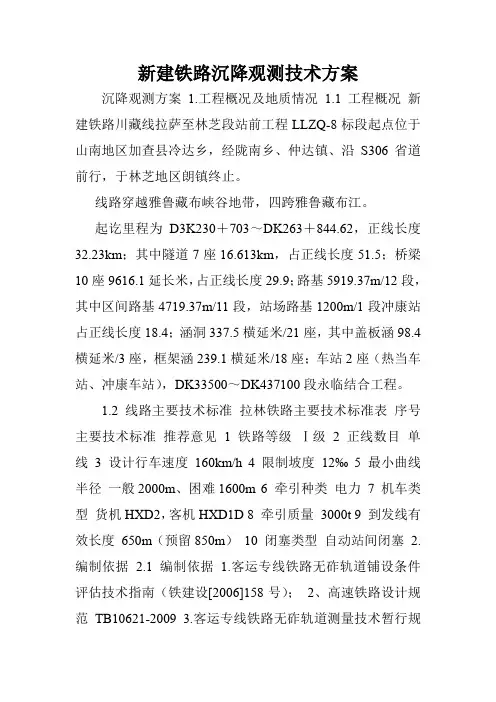 新建铁路沉降观测技术方案

沉降观测方案 1.工程概况及地质情况 1.1 工程概况 新建铁路川藏线拉萨至林芝段站前工程 LLZQ-8 标段起点位于山南地区加查县冷达乡，经陇南乡、仲达镇、沿 S306 省道前行，于林芝地区朗镇终止。

线路穿越雅鲁藏布峡谷地带，四跨雅鲁藏布江。

起讫里程为 D3K230＋703～DK263＋844.62，正线长度 32.23km；其中隧道 7 座 16.613km，占正线长度 51.5；桥梁 10 座 9616.1 延长米，占正线长度 29.9；路基 5919.37m/12 段，其中区间路基 4719.37m/11 段，站场路基 1200m/1 段冲康站占正线长度 18.4；涵洞 337.5 横延米/21 座，其中盖板涵 98.4 横延米/3 座，框架涵 239.1 横延米/18 座；车站 2 座（热当车站、冲康车站），DK33500～DK437100 段永临结合工程。

1.2 线路主要技术标准 拉林铁路主要技术标准表 序号 主要技术标准 推荐意见 1 铁路等级 Ⅰ级 2 正线数目 单线 3 设计行车速度 160km/h 4 限制坡度 12‰ 5 最小曲线半径 一般 2000m、困难 1600m 6 牵引种类 电力 7 机车类型 货机 HXD2，客机 HXD1D 8 牵引质量 3000t 9 到发线有效长度 650m（预留 850m） 10 闭塞类型 自动站间闭塞 2.编制依据 2.1 编制依据 1.客运专线铁路无砟轨道铺设条件评估技术指南（铁建设[2006]158 号）； 2、高速铁路设计规范 TB10621-2009 3.客运专线铁路无砟轨道测量技术暂行规